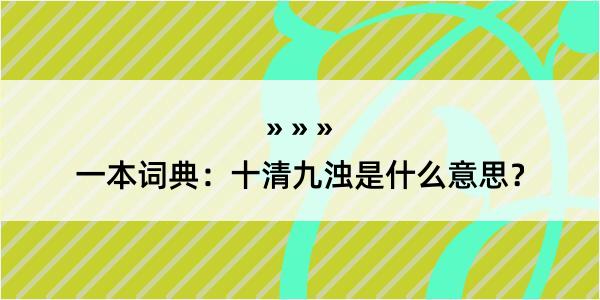 » » »
一本词典：十清九浊是什么意思？